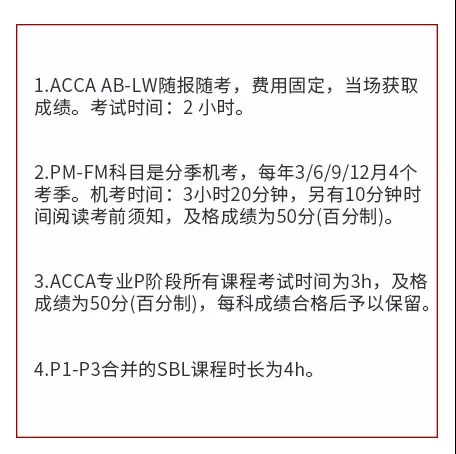 1.ACCA AB-LW随报随考，费用固定，当场获取成绩。考试时间：2 小时。

2.PM-FM科目是分季机考，每年3/6/9/12月4个考季。机考时间：3小时20分钟，另有10分钟时间阅读考前须知，及格成绩为50分(百分制)。

3.ACCA专业P阶段所有课程考试时间为3h，及格成绩为50分(百分制)，每科成绩合格后予以保留。

4.P1-P3合并的SBL课程时长为4h。